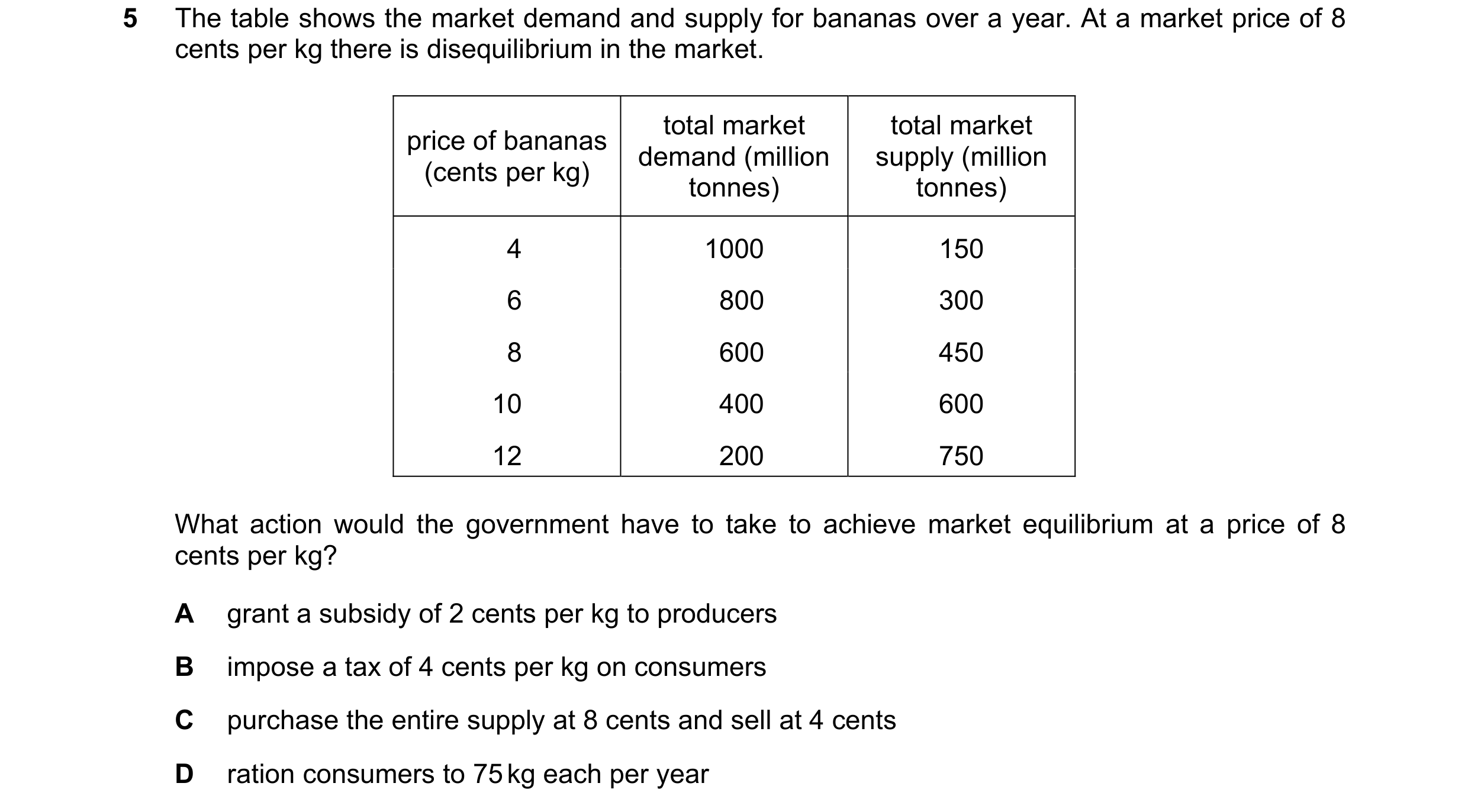 5 The table shows the market demand and supply for bananas over a year. At a market price of 8 cents per kg there is disequilibrium in the market.

| price of bananas (cents per kg) | total market demand (million tonnes) | total market supply (million tonnes) |
|---|---|---|
| 4 | 1000 | 150 |
| 6 | 800 | 300 |
| 8 | 600 | 450 |
| 10 | 400 | 600 |
| 12 | 200 | 750 |

What action would the government have to take to achieve market equilibrium at a price of 8 cents per kg?

A grant a subsidy of 2 cents per kg to producers

B impose a tax of 4 cents per kg on consumers

C purchase the entire supply at 8 cents and sell at 4 cents

D ration consumers to 75 kg each per year